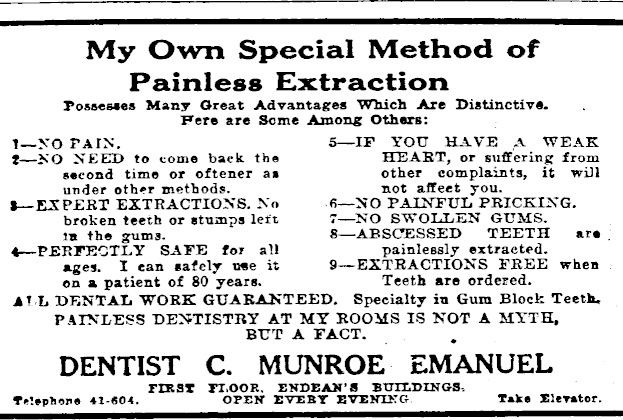 My Own Special Method of Painless Extraction

Possesses Many Great Advantages Which Are Distinctive. Here are Some Among Others:

1—NO PAIN.
2—NO NEED to come back the second time or oftener as under other methods.
3—EXPERT EXTRACTIONS. No broken teeth or stumps left in the gums.
4—PERFECTLY SAFE for all ages. I can safely use it on a patient of 80 years.

5—IF YOU HAVE A WEAK HEART, or suffering from other complaints, it will not affect you.
6—NO PAINFUL PRICKING.
7—NO SWOLLEN GUMS.
8—ABSCESSED TEETH are painlessly extracted.
9—EXTRACTIONS FREE when Teeth are ordered.

ALL DENTAL WORK GUARANTEED. Specialty in Gum Block Teeth.

PAINLESS DENTISTRY AT MY ROOMS IS NOT A MYTH, BUT A FACT.

DENTIST C. MUNROE EMANUEL

FIRST FLOOR, ENDEAN'S BUILDINGS.

Telephone 41-604. OPEN EVERY EVENING. Take Elevator.